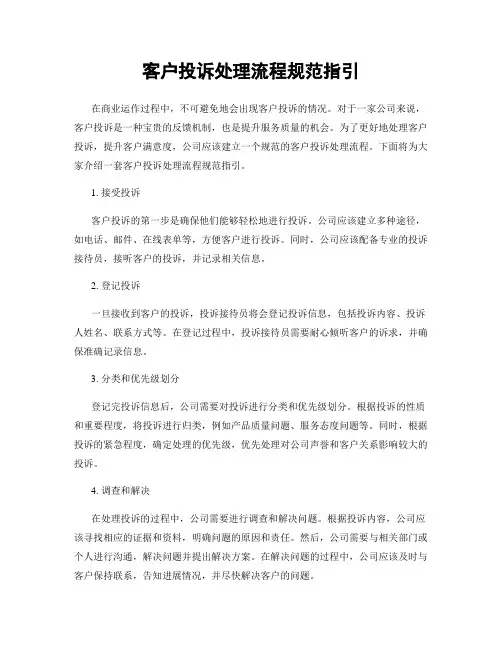 客户投诉处理流程规范指引

在商业运作过程中，不可避免地会出现客户投诉的情况。对于一家公司来说，客户投诉是一种宝贵的反馈机制，也是提升服务质量的机会。为了更好地处理客户投诉，提升客户满意度，公司应该建立一个规范的客户投诉处理流程。下面将为大家介绍一套客户投诉处理流程规范指引。

1. 接受投诉

客户投诉的第一步是确保他们能够轻松地进行投诉。公司应该建立多种途径，如电话、邮件、在线表单等，方便客户进行投诉。同时，公司应该配备专业的投诉接待员，接听客户的投诉，并记录相关信息。

2. 登记投诉

一旦接收到客户的投诉，投诉接待员将会登记投诉信息，包括投诉内容、投诉人姓名、联系方式等。在登记过程中，投诉接待员需要耐心倾听客户的诉求，并确保准确记录信息。

3. 分类和优先级划分

登记完投诉信息后，公司需要对投诉进行分类和优先级划分。根据投诉的性质和重要程度，将投诉进行归类，例如产品质量问题、服务态度问题等。同时，根据投诉的紧急程度，确定处理的优先级，优先处理对公司声誉和客户关系影响较大的投诉。

4. 调查和解决

在处理投诉的过程中，公司需要进行调查和解决问题。根据投诉内容，公司应该寻找相应的证据和资料，明确问题的原因和责任。然后，公司需要与相关部门或个人进行沟通，解决问题并提出解决方案。在解决问题的过程中，公司应该及时与客户保持联系，告知进展情况，并尽快解决客户的问题。